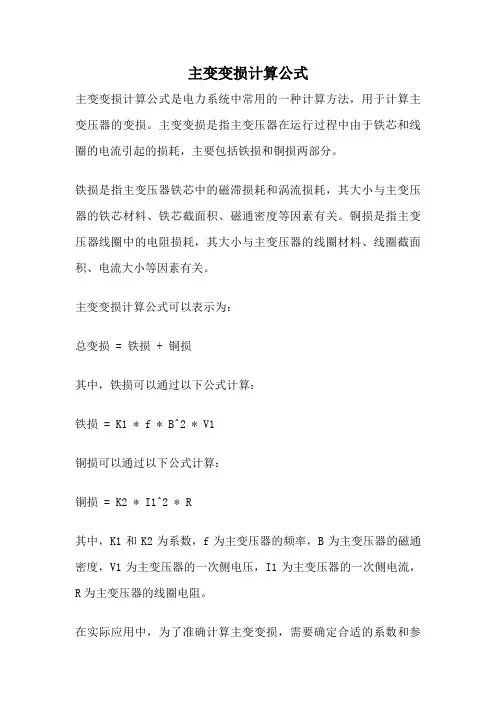 主变变损计算公式

主变变损计算公式是电力系统中常用的一种计算方法，用于计算主变压器的变损。主变变损是指主变压器在运行过程中由于铁芯和线圈的电流引起的损耗，主要包括铁损和铜损两部分。

铁损是指主变压器铁芯中的磁滞损耗和涡流损耗，其大小与主变压器的铁芯材料、铁芯截面积、磁通密度等因素有关。铜损是指主变压器线圈中的电阻损耗，其大小与主变压器的线圈材料、线圈截面积、电流大小等因素有关。

主变变损计算公式可以表示为：

总变损 = 铁损 + 铜损

其中，铁损可以通过以下公式计算：

铁损 = K1 * f * B^2 * V1

铜损可以通过以下公式计算：

铜损 = K2 * I1^2 * R

其中，K1 和 K2 为系数，f 为主变压器的频率，B 为主变压器的磁通密度，V1 为主变压器的一次侧电压，I1 为主变压器的一次侧电流，R 为主变压器的线圈电阻。

在实际应用中，为了准确计算主变变损，需要确定合适的系数和参